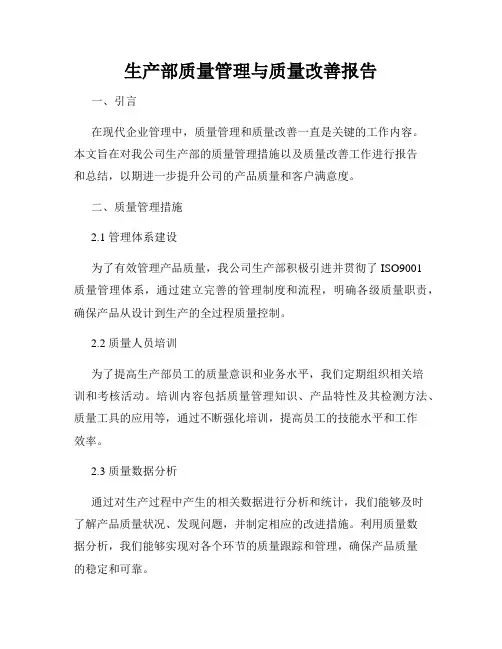 生产部质量管理与质量改善报告

一、引言

在现代企业管理中，质量管理和质量改善一直是关键的工作内容。本文旨在对我公司生产部的质量管理措施以及质量改善工作进行报告和总结，以期进一步提升公司的产品质量和客户满意度。

二、质量管理措施

2.1 管理体系建设

为了有效管理产品质量，我公司生产部积极引进并贯彻了 ISO9001 质量管理体系，通过建立完善的管理制度和流程，明确各级质量职责，确保产品从设计到生产的全过程质量控制。

2.2 质量人员培训

为了提高生产部员工的质量意识和业务水平，我们定期组织相关培训和考核活动。培训内容包括质量管理知识、产品特性及其检测方法、质量工具的应用等，通过不断强化培训，提高员工的技能水平和工作效率。

2.3 质量数据分析

通过对生产过程中产生的相关数据进行分析和统计，我们能够及时了解产品质量状况、发现问题，并制定相应的改进措施。利用质量数据分析，我们能够实现对各个环节的质量跟踪和管理，确保产品质量的稳定和可靠。